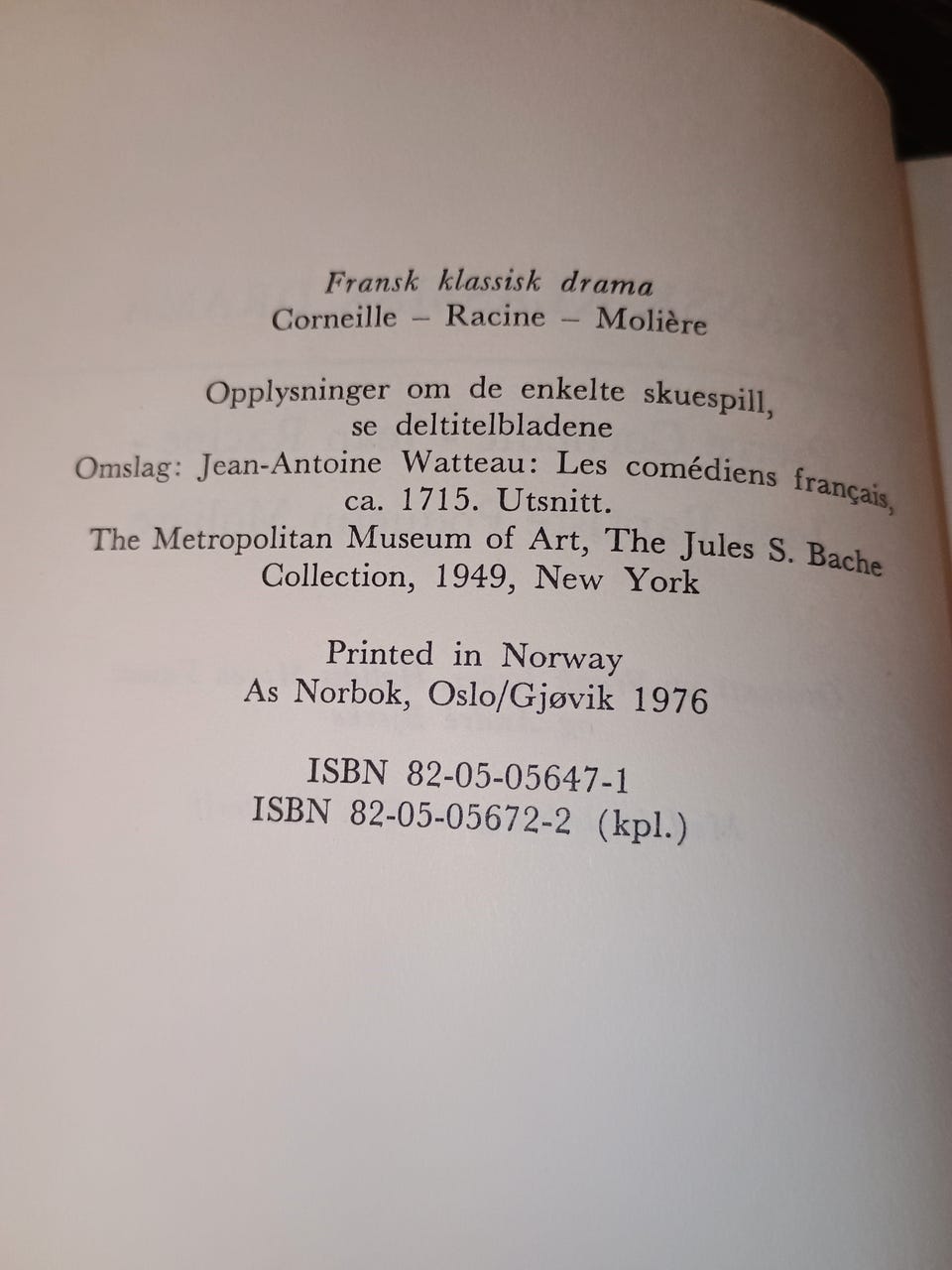 Fransk klassisk drama
Corneille – Racine – Molière

Opplysninger om de enkelte skuespill, se deltitelbladene

Omslag: Jean-Antoine Watteau: Les comédiens français, ca. 1715. Utsnitt.
The Metropolitan Museum of Art, The Jules S. Bache Collection, 1949, New York

Printed in Norway
As Norbok, Oslo/Gjøvik 1976

ISBN 82-05-05647-1
ISBN 82-05-05672-2 (kpl.)